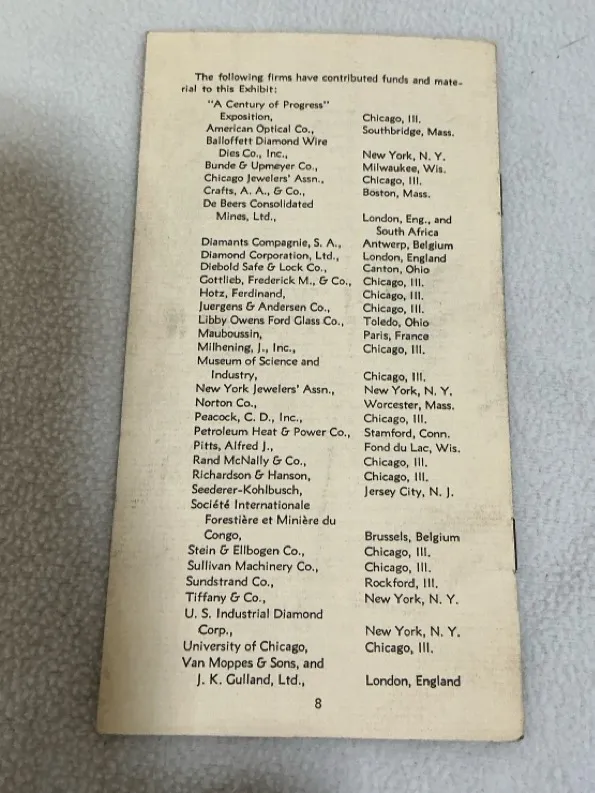 The following firms have contributed funds and material to this Exhibit:

| | |
|---|---|
| "A Century of Progress" Exposition, | Chicago, Ill. |
| American Optical Co., | Southbridge, Mass. |
| Balloffett Diamond Wire Dies Co., Inc., | New York, N. Y. |
| Bunde & Upmeyer Co., | Milwaukee, Wis. |
| Chicago Jewelers' Assn., | Chicago, Ill. |
| Crafts, A. A., & Co., | Boston, Mass. |
| De Beers Consolidated Mines, Ltd., | London, Eng., and South Africa |
| Diamants Compagnie, S. A., | Antwerp, Belgium |
| Diamond Corporation, Ltd., | London, England |
| Diebold Safe & Lock Co., | Canton, Ohio |
| Gottlieb, Frederick M., & Co., | Chicago, Ill. |
| Hotz, Ferdinand, | Chicago, Ill. |
| Juergens & Andersen Co., | Chicago, Ill. |
| Libby Owens Ford Glass Co., | Toledo, Ohio |
| Mauboussin, | Paris, France |
| Milhening, J., Inc., | Chicago, Ill. |
| Museum of Science and Industry, | Chicago, Ill. |
| New York Jewelers' Assn., | New York, N. Y. |
| Norton Co., | Worcester, Mass. |
| Peacock, C. D., Inc., | Chicago, Ill. |
| Petroleum Heat & Power Co., | Stamford, Conn. |
| Pitts, Alfred J., | Fond du Lac, Wis. |
| Rand McNally & Co., | Chicago, Ill. |
| Richardson & Hanson, | Chicago, Ill. |
| Seederer-Kohlbusch, | Jersey City, N. J. |
| Société Internationale Forestière et Minière du Congo, | Brussels, Belgium |
| Stein & Ellbogen Co., | Chicago, Ill. |
| Sullivan Machinery Co., | Chicago, Ill. |
| Sundstrand Co., | Rockford, Ill. |
| Tiffany & Co., | New York, N. Y. |
| U. S. Industrial Diamond Corp., | New York, N. Y. |
| University of Chicago, | Chicago, Ill. |
| Van Moppes & Sons, and J. K. Gulland, Ltd., | London, England |

8